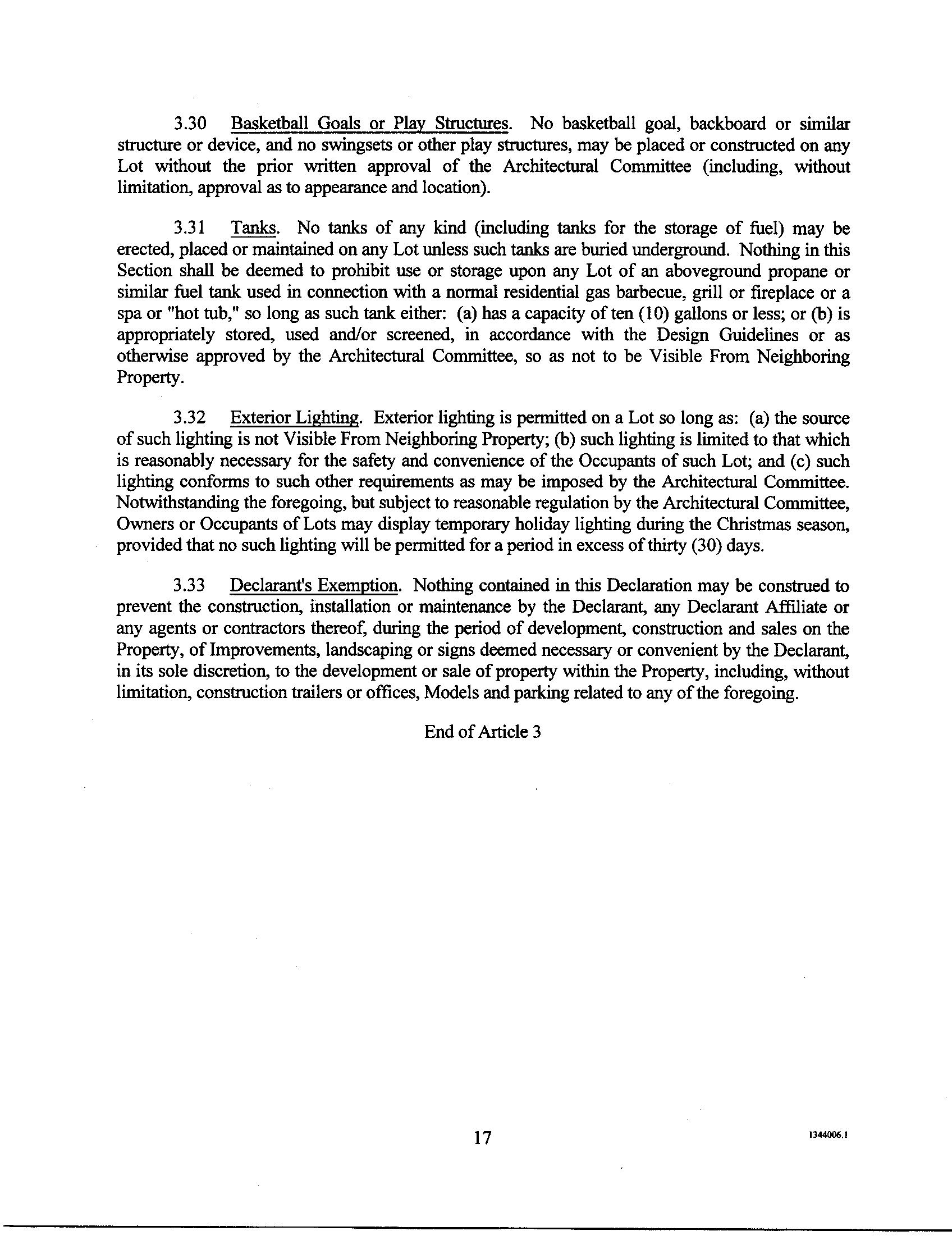 3.30 Basketball Goals or Play Structures. No basketball goal, backboard or similar structure or device, and no swingsets or other play structures, may be placed or constructed on any Lot without the prior written approval of the Architectural Committee (including, without limitation, approval as to appearance and location).

3.31 Tanks. No tanks of any kind (including tanks for the storage of fuel) may be erected, placed or maintained on any Lot unless such tanks are buried underground. Nothing in this Section shall be deemed to prohibit use or storage upon any Lot of an aboveground propane or similar fuel tank used in connection with a normal residential gas barbecue, grill or fireplace or a spa or "hot tub," so long as such tank either: (a) has a capacity of ten (10) gallons or less; or (b) is appropriately stored, used and/or screened, in accordance with the Design Guidelines or as otherwise approved by the Architectural Committee, so as not to be Visible From Neighboring Property.

3.32 Exterior Lighting. Exterior lighting is permitted on a Lot so long as: (a) the source of such lighting is not Visible From Neighboring Property; (b) such lighting is limited to that which is reasonably necessary for the safety and convenience of the Occupants of such Lot; and (c) such lighting conforms to such other requirements as may be imposed by the Architectural Committee. Notwithstanding the foregoing, but subject to reasonable regulation by the Architectural Committee, Owners or Occupants of Lots may display temporary holiday lighting during the Christmas season, provided that no such lighting will be permitted for a period in excess of thirty (30) days.

3.33 Declarant's Exemption. Nothing contained in this Declaration may be construed to prevent the construction, installation or maintenance by the Declarant, any Declarant Affiliate or any agents or contractors thereof, during the period of development, construction and sales on the Property, of Improvements, landscaping or signs deemed necessary or convenient by the Declarant, in its sole discretion, to the development or sale of property within the Property, including, without limitation, construction trailers or offices, Models and parking related to any of the foregoing.

End of Article 3

17

1344006.1